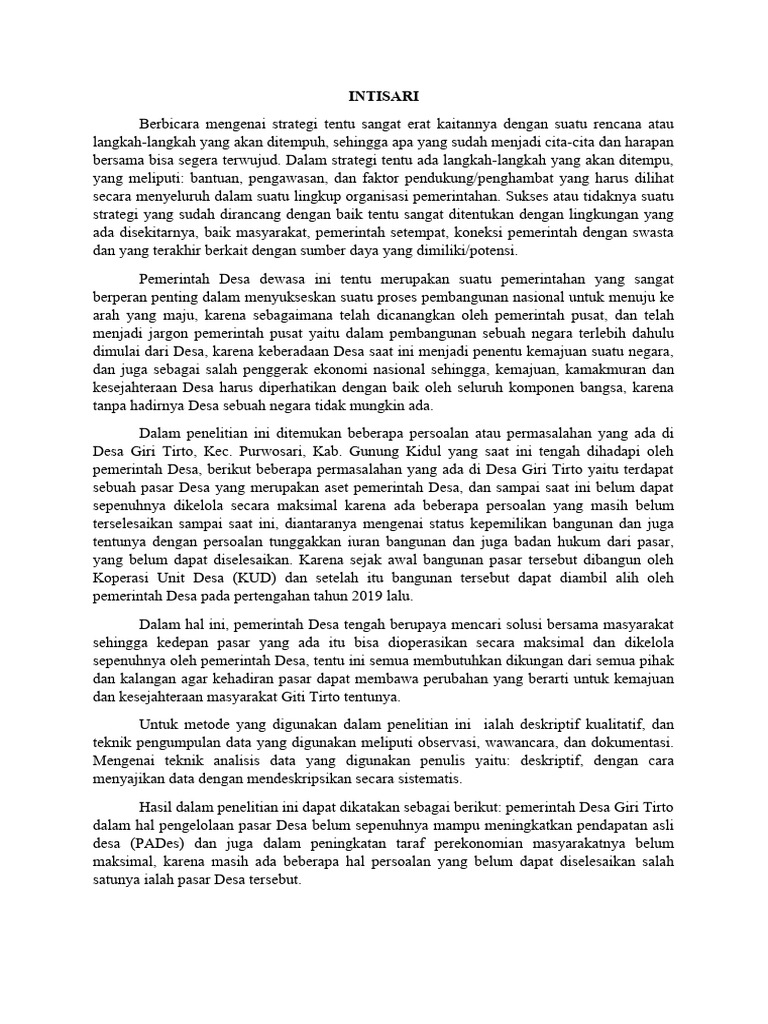 INTISARI

Berbicara mengenai strategi tentu sangat erat kaitannya dengan suatu rencana atau langkah-langkah yang akan ditempuh, sehingga apa yang sudah menjadi cita-cita dan harapan bersama bisa segera terwujud. Dalam strategi tentu ada langkah-langkah yang akan ditempu, yang meliputi: bantuan, pengawasan, dan faktor pendukung/penghambat yang harus dilihat secara menyeluruh dalam suatu lingkup organisasi pemerintahan. Sukses atau tidaknya suatu strategi yang sudah dirancang dengan baik tentu sangat ditentukan dengan lingkungan yang ada disekitarnya, baik masyarakat, pemerintah setempat, koneksi pemerintah dengan swasta dan yang terakhir berkait dengan sumber daya yang dimiliki/potensi.

Pemerintah Desa dewasa ini tentu merupakan suatu pemerintahan yang sangat berperan penting dalam menyukseskan suatu proses pembangunan nasional untuk menuju ke arah yang maju, karena sebagaimana telah dicanangkan oleh pemerintah pusat, dan telah menjadi jargon pemerintah pusat yaitu dalam pembangunan sebuah negara terlebih dahulu dimulai dari Desa, karena keberadaan Desa saat ini menjadi penentu kemajuan suatu negara, dan juga sebagai salah penggerak ekonomi nasional sehingga, kemajuan, kamakmuran dan kesejahteraan Desa harus diperhatikan dengan baik oleh seluruh komponen bangsa, karena tanpa hadirnya Desa sebuah negara tidak mungkin ada.

Dalam penelitian ini ditemukan beberapa persoalan atau permasalahan yang ada di Desa Giri Tirto, Kec. Purwosari, Kab. Gunung Kidul yang saat ini tengah dihadapi oleh pemerintah Desa, berikut beberapa permasalahan yang ada di Desa Giri Tirto yaitu terdapat sebuah pasar Desa yang merupakan aset pemerintah Desa, dan sampai saat ini belum dapat sepenuhnya dikelola secara maksimal karena ada beberapa persoalan yang masih belum terselesaikan sampai saat ini, diantaranya mengenai status kepemilikan bangunan dan juga tentunya dengan persoalan tunggakkan iuran bangunan dan juga badan hukum dari pasar, yang belum dapat diselesaikan. Karena sejak awal bangunan pasar tersebut dibangun oleh Koperasi Unit Desa (KUD) dan setelah itu bangunan tersebut dapat diambil alih oleh pemerintah Desa pada pertengahan tahun 2019 lalu.

Dalam hal ini, pemerintah Desa tengah berupaya mencari solusi bersama masyarakat sehingga kedepan pasar yang ada itu bisa dioperasikan secara maksimal dan dikelola sepenuhnya oleh pemerintah Desa, tentu ini semua membutuhkan dikungan dari semua pihak dan kalangan agar kehadiran pasar dapat membawa perubahan yang berarti untuk kemajuan dan kesejahteraan masyarakat Giti Tirto tentunya.

Untuk metode yang digunakan dalam penelitian ini ialah deskriptif kualitatif, dan teknik pengumpulan data yang digunakan meliputi observasi, wawancara, dan dokumentasi. Mengenai teknik analisis data yang digunakan penulis yaitu: deskriptif, dengan cara menyajikan data dengan mendeskripsikan secara sistematis.

Hasil dalam penelitian ini dapat dikatakan sebagai berikut: pemerintah Desa Giri Tirto dalam hal pengelolaan pasar Desa belum sepenuhnya mampu meningkatkan pendapatan asli desa (PADes) dan juga dalam peningkatan taraf perekonomian masyarakatnya belum maksimal, karena masih ada beberapa hal persoalan yang belum dapat diselesaikan salah satunya ialah pasar Desa tersebut.